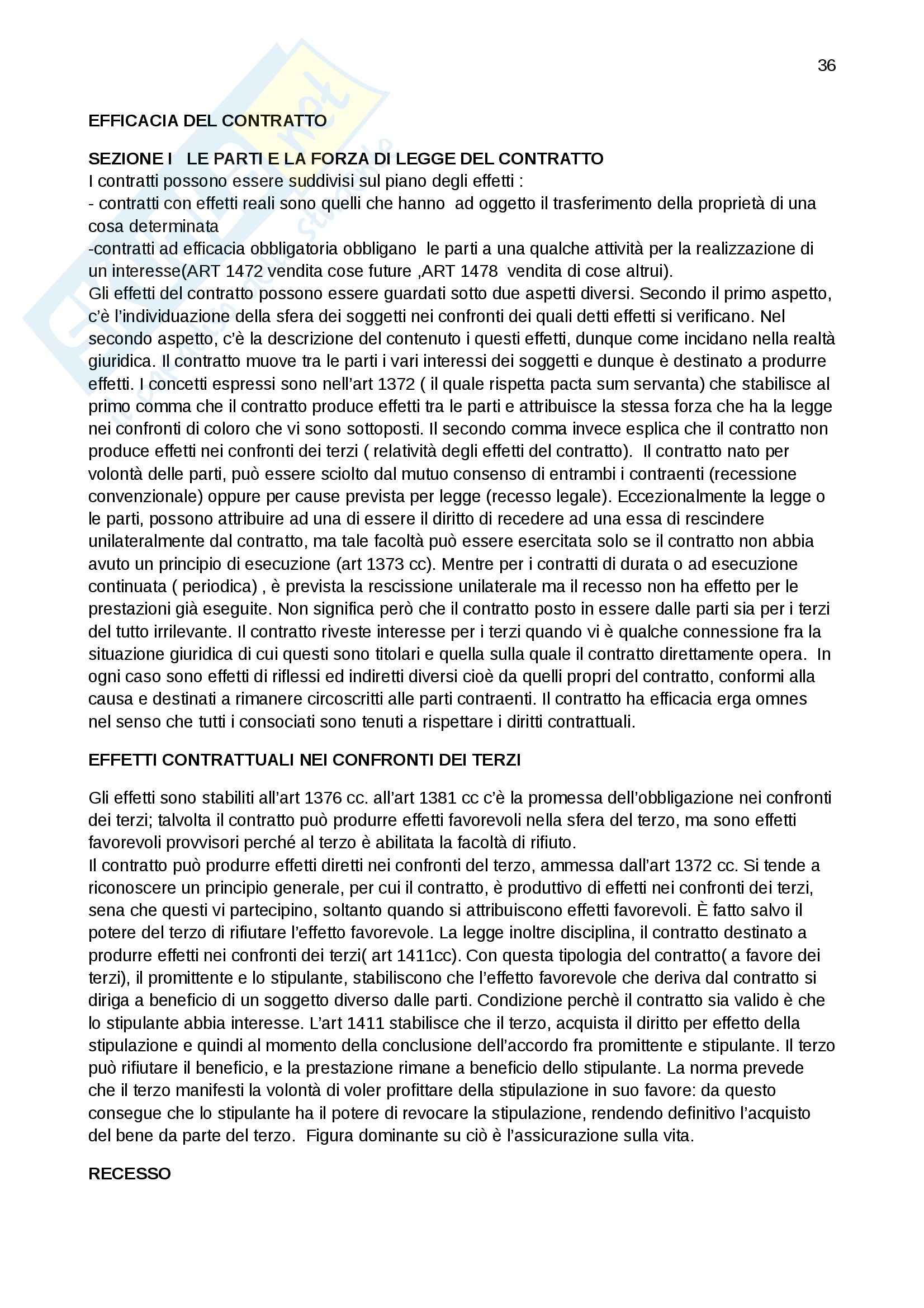 36

EFFICACIA DEL CONTRATTO

SEZIONE I LE PARTI E LA FORZA DI LEGGE DEL CONTRATTO
I contratti possono essere suddivisi sul piano degli effetti :
- contratti con effetti reali sono quelli che hanno ad oggetto il trasferimento della proprietà di una cosa determinata
-contratti ad efficacia obbligatoria obbligano le parti a una qualche attività per la realizzazione di un interesse(ART 1472 vendita cose future ,ART 1478 vendita di cose altrui).
Gli effetti del contratto possono essere guardati sotto due aspetti diversi. Secondo il primo aspetto, c'è l'individuazione della sfera dei soggetti nei confronti dei quali detti effetti si verificano. Nel secondo aspetto, c'è la descrizione del contenuto i questi effetti, dunque come incidano nella realtà giuridica. Il contratto muove tra le parti i vari interessi dei soggetti e dunque è destinato a produrre effetti. I concetti espressi sono nell'art 1372 ( il quale rispetta pacta sum servanta) che stabilisce al primo comma che il contratto produce effetti tra le parti e attribuisce la stessa forza che ha la legge nei confronti di coloro che vi sono sottoposti. Il secondo comma invece esplica che il contratto non produce effetti nei confronti dei terzi ( relatività degli effetti del contratto). Il contratto nato per volontà delle parti, può essere sciolto dal mutuo consenso di entrambi i contraenti (recessione convenzionale) oppure per cause prevista per legge (recesso legale). Eccezionalmente la legge o le parti, possono attribuire ad una di essere il diritto di recedere ad una essa di rescindere unilateralmente dal contratto, ma tale facoltà può essere esercitata solo se il contratto non abbia avuto un principio di esecuzione (art 1373 cc). Mentre per i contratti di durata o ad esecuzione continuata ( periodica) , è prevista la rescissione unilaterale ma il recesso non ha effetto per le prestazioni già eseguite. Non significa però che il contratto posto in essere dalle parti sia per i terzi del tutto irrilevante. Il contratto riveste interesse per i terzi quando vi è qualche connessione fra la situazione giuridica di cui questi sono titolari e quella sulla quale il contratto direttamente opera. In ogni caso sono effetti di riflessi ed indiretti diversi cioè da quelli propri del contratto, conformi alla causa e destinati a rimanere circoscritti alle parti contraenti. Il contratto ha efficacia erga omnes nel senso che tutti i consociati sono tenuti a rispettare i diritti contrattuali.

EFFETTI CONTRATTUALI NEI CONFRONTI DEI TERZI

Gli effetti sono stabiliti all'art 1376 cc. all'art 1381 cc c'è la promessa dell'obbligazione nei confronti dei terzi; talvolta il contratto può produrre effetti favorevoli nella sfera del terzo, ma sono effetti favorevoli provvisori perché al terzo è abilitata la facoltà di rifiuto.
Il contratto può produrre effetti diretti nei confronti del terzo, ammessa dall'art 1372 cc. Si tende a riconoscere un principio generale, per cui il contratto, è produttivo di effetti nei confronti dei terzi, sena che questi vi partecipino, soltanto quando si attribuiscono effetti favorevoli. È fatto salvo il potere del terzo di rifiutare l'effetto favorevole. La legge inoltre disciplina, il contratto destinato a produrre effetti nei confronti dei terzi( art 1411cc). Con questa tipologia del contratto( a favore dei terzi), il promittente e lo stipulante, stabiliscono che l'effetto favorevole che deriva dal contratto si diriga a beneficio di un soggetto diverso dalle parti. Condizione perchè il contratto sia valido è che lo stipulante abbia interesse. L'art 1411 stabilisce che il terzo, acquista il diritto per effetto della stipulazione e quindi al momento della conclusione dell'accordo fra promittente e stipulante. Il terzo può rifiutare il beneficio, e la prestazione rimane a beneficio dello stipulante. La norma prevede che il terzo manifesti la volontà di voler profittare della stipulazione in suo favore: da questo consegue che lo stipulante ha il potere di revocare la stipulazione, rendendo definitivo l'acquisto del bene da parte del terzo. Figura dominante su ciò è l'assicurazione sulla vita.

RECESSO